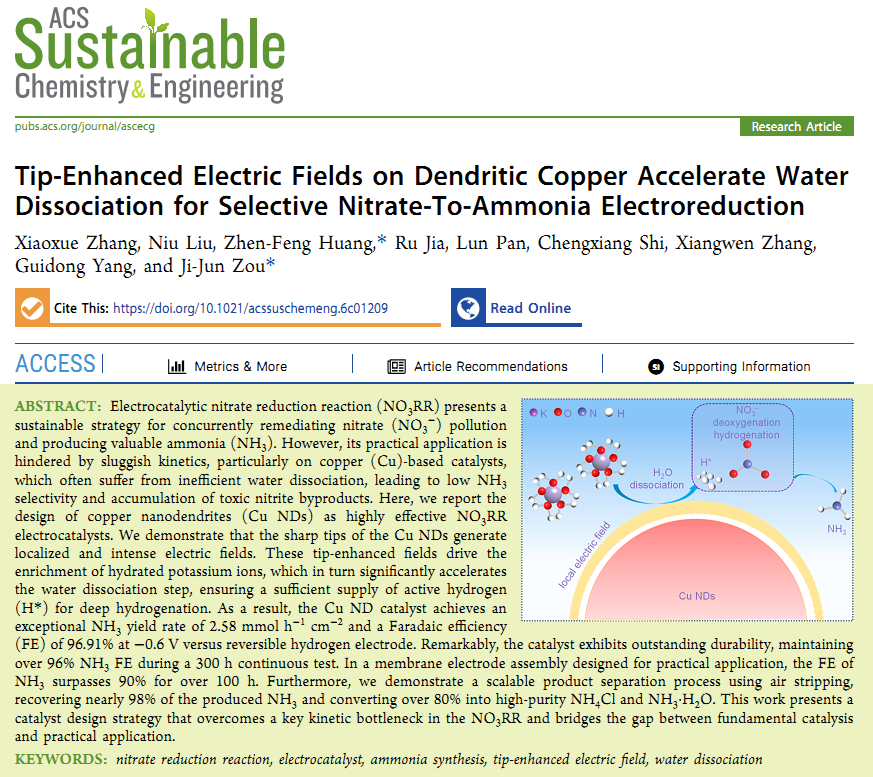 ACS Sustainable Chemistry & Engineering

pubs.acs.org/journal/ascecg

Research Article

Tip-Enhanced Electric Fields on Dendritic Copper Accelerate Water Dissociation for Selective Nitrate-To-Ammonia Electroreduction

Xiaoxue Zhang, Niu Liu, Zhen-Feng Huang,* Ru Jia, Lun Pan, Chengxiang Shi, Xiangwen Zhang, Guidong Yang, and Ji-Jun Zou*

Cite This: https://doi.org/10.1021/acssuschemeng.6c01209

Read Online

ACCESS

Metrics & More

Article Recommendations

Supporting Information

ABSTRACT: Electrocatalytic nitrate reduction reaction ($NO_3RR$) presents a sustainable strategy for concurrently remediating nitrate ($NO_3^-$) pollution and producing valuable ammonia ($NH_3$). However, its practical application is hindered by sluggish kinetics, particularly on copper (Cu)-based catalysts, which often suffer from inefficient water dissociation, leading to low $NH_3$ selectivity and accumulation of toxic nitrite byproducts. Here, we report the design of copper nanodendrites (Cu NDs) as highly effective $NO_3RR$ electrocatalysts. We demonstrate that the sharp tips of the Cu NDs generate localized and intense electric fields. These tip-enhanced fields drive the enrichment of hydrated potassium ions, which in turn significantly accelerates the water dissociation step, ensuring a sufficient supply of active hydrogen (H*) for deep hydrogenation. As a result, the Cu ND catalyst achieves an exceptional $NH_3$ yield rate of 2.58 mmol $h^{-1}$ $cm^{-2}$ and a Faradaic efficiency (FE) of 96.91% at −0.6 V versus reversible hydrogen electrode. Remarkably, the catalyst exhibits outstanding durability, maintaining over 96% $NH_3$ FE during a 300 h continuous test. In a membrane electrode assembly designed for practical application, the FE of $NH_3$ surpasses 90% for over 100 h. Furthermore, we demonstrate a scalable product separation process using air stripping, recovering nearly 98% of the produced $NH_3$ and converting over 80% into high-purity $NH_4Cl$ and $NH_3 \cdot H_2O$. This work presents a catalyst design strategy that overcomes a key kinetic bottleneck in the $NO_3RR$ and bridges the gap between fundamental catalysis and practical application.

K O N H

$NO_3^-$
deoxygenation
hydrogenation

$H_2O$
dissociation

H*

$NH_3$

local electric field

Cu NDs

KEYWORDS: nitrate reduction reaction, electrocatalyst, ammonia synthesis, tip-enhanced electric field, water dissociation